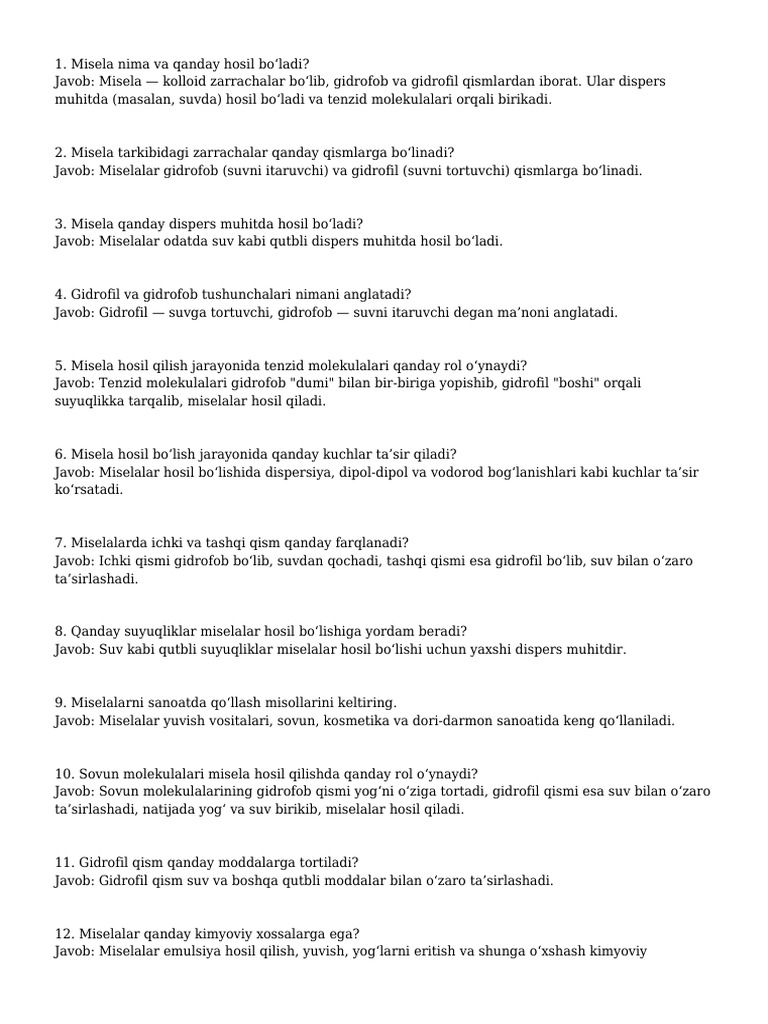 1. Misela nima va qanday hosil boʻladi?
Javob: Misela — kolloid zarrachalar boʻlib, gidrofob va gidrofil qismlardan iborat. Ular dispers muhitda (masalan, suvda) hosil boʻladi va tenzid molekulalari orqali birikadi.

2. Misela tarkibidagi zarrachalar qanday qismlarga boʻlinadi?
Javob: Miselalar gidrofob (suvni itaruvchi) va gidrofil (suvni tortuvchi) qismlarga boʻlinadi.

3. Misela qanday dispers muhitda hosil boʻladi?
Javob: Miselalar odatda suv kabi qutbli dispers muhitda hosil boʻladi.

4. Gidrofil va gidrofob tushunchalari nimani anglatadi?
Javob: Gidrofil — suvga tortuvchi, gidrofob — suvni itaruvchi degan maʼnoni anglatadi.

5. Misela hosil qilish jarayonida tenzid molekulalari qanday rol oʻynaydi?
Javob: Tenzid molekulalari gidrofob "dumi" bilan bir-biriga yopishib, gidrofil "boshi" orqali suyuqlikka tarqalib, miselalar hosil qiladi.

6. Misela hosil boʻlish jarayonida qanday kuchlar taʼsir qiladi?
Javob: Miselalar hosil boʻlishida dispersiya, dipol-dipol va vodorod bogʻlanishlari kabi kuchlar taʼsir koʻrsatadi.

7. Miselalarda ichki va tashqi qism qanday farqlanadi?
Javob: Ichki qismi gidrofob boʻlib, suvdan qochadi, tashqi qismi esa gidrofil boʻlib, suv bilan oʻzaro taʼsirlashadi.

8. Qanday suyuqliklar miselalar hosil boʻlishiga yordam beradi?
Javob: Suv kabi qutbli suyuqliklar miselalar hosil boʻlishi uchun yaxshi dispers muhitdir.

9. Miselalarni sanoatda qoʻllash misollarini keltiring.
Javob: Miselalar yuvish vositalari, sovun, kosmetika va dori-darmon sanoatida keng qoʻllaniladi.

10. Sovun molekulalari misela hosil qilishda qanday rol oʻynaydi?
Javob: Sovun molekulalarining gidrofob qismi yogʻni oʻziga tortadi, gidrofil qismi esa suv bilan oʻzaro taʼsirlashadi, natijada yogʻ va suv birikib, miselalar hosil qiladi.

11. Gidrofil qism qanday moddalarga tortiladi?
Javob: Gidrofil qism suv va boshqa qutbli moddalar bilan oʻzaro taʼsirlashadi.

12. Miselalar qanday kimyoviy xossalarga ega?
Javob: Miselalar emulsiya hosil qilish, yuvish, yogʻlarni eritish va shunga oʻxshash kimyoviy